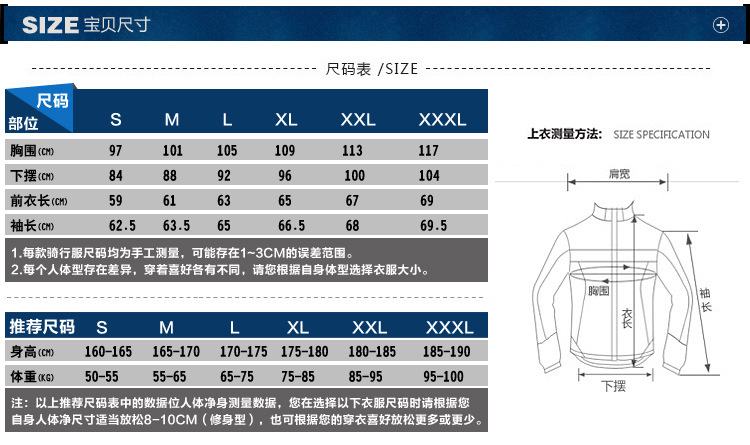 SIZE 宝贝尺寸

尺码表 /SIZE

| 尺码 部位 | S | M | L | XL | XXL | XXXL |
|---|---|---|---|---|---|---|
| 胸围(CM) | 97 | 101 | 105 | 109 | 113 | 117 |
| 下摆(CM) | 84 | 88 | 92 | 96 | 100 | 104 |
| 前衣长(CM) | 59 | 61 | 63 | 65 | 67 | 69 |
| 袖长(CM) | 62.5 | 63.5 | 65 | 66.5 | 68 | 69.5 |

1.每款骑行服尺码均为手工测量，可能存在1~3CM的误差范围。
2.每个人体型存在差异，穿着喜好各有不同，请您根据自身体型选择衣服大小。

| 推荐尺码 | S | M | L | XL | XXL | XXXL |
|---|---|---|---|---|---|---|
| 身高(CM) | 160-165 | 165-170 | 170-175 | 175-180 | 180-185 | 185-190 |
| 体重(KG) | 50-55 | 55-65 | 65-75 | 75-85 | 85-95 | 95-100 |

注：以上推荐尺码表中的数据位人体净身测量数据，您在选择以下衣服尺码时请根据您自身人体净尺寸适当放松8-10CM（修身型），也可根据您的穿衣喜好放松更多或更少。

上衣测量方法: SIZE SPECIFICATION

肩宽
胸围
衣长
袖长
下摆